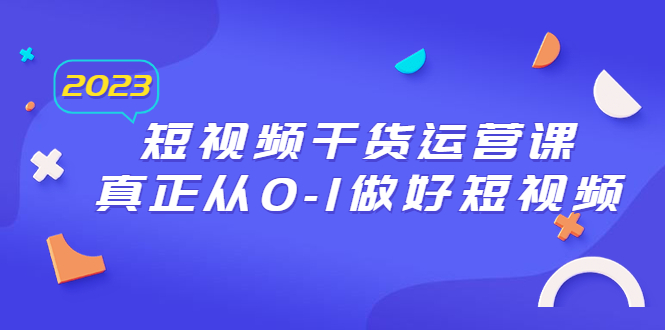 2023

短视频干货运营课
真正从0-1做好短视频